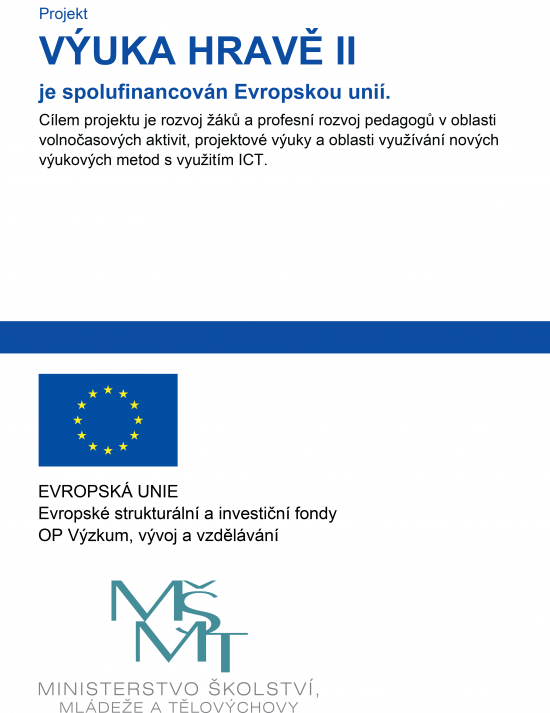 Projekt
VÝUKA HRAVĚ II
je spolufinancován Evropskou unií.
Cílem projektu je rozvoj žáků a profesní rozvoj pedagogů v oblasti volnočasových aktivit, projektové výuky a oblasti využívání nových výukových metod s využitím ICT.

EVROPSKÁ UNIE
Evropské strukturální a investiční fondy
OP Výzkum, vývoj a vzdělávání

MŠMT
MINISTERSTVO ŠKOLSTVÍ, MLÁDEŽE A TĚLOVÝCHOVY